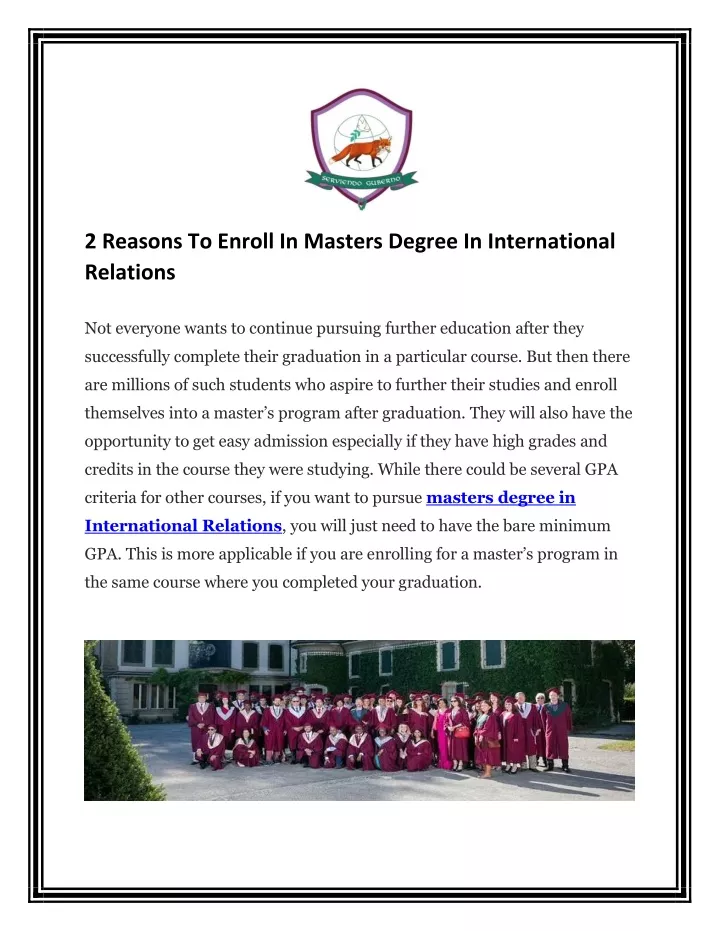 SERVIENDO GUBERNO

2 Reasons To Enroll In Masters Degree In International Relations

Not everyone wants to continue pursuing further education after they successfully complete their graduation in a particular course. But then there are millions of such students who aspire to further their studies and enroll themselves into a master's program after graduation. They will also have the opportunity to get easy admission especially if they have high grades and credits in the course they were studying. While there could be several GPA criteria for other courses, if you want to pursue masters degree in International Relations, you will just need to have the bare minimum GPA. This is more applicable if you are enrolling for a master's program in the same course where you completed your graduation.